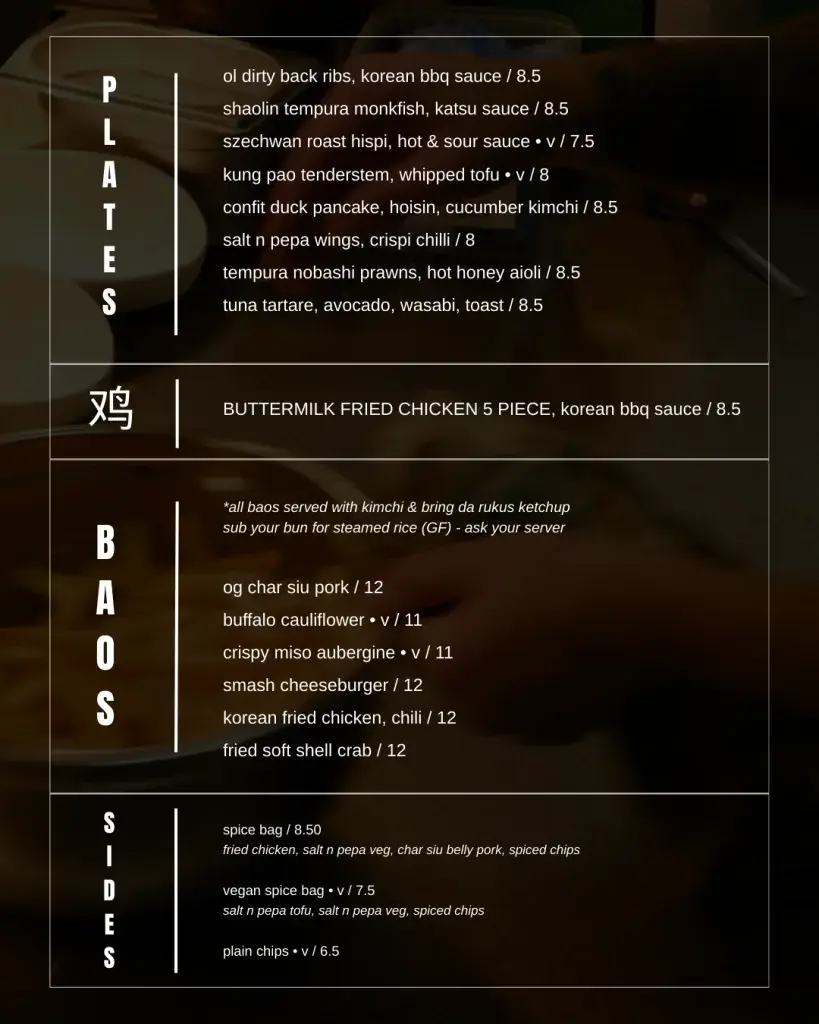 PLATES

ol dirty back ribs, korean bbq sauce / 8.5
shaolin tempura monkfish, katsu sauce / 8.5
szechwan roast hispi, hot & sour sauce • v / 7.5
kung pao tenderstem, whipped tofu • v / 8
confit duck pancake, hoisin, cucumber kimchi / 8.5
salt n pepa wings, crispi chilli / 8
tempura nobashi prawns, hot honey aioli / 8.5
tuna tartare, avocado, wasabi, toast / 8.5

鸡

BUTTERMILK FRIED CHICKEN 5 PIECE, korean bbq sauce / 8.5

BAOS

*all baos served with kimchi & bring da rukus ketchup
sub your bun for steamed rice (GF) - ask your server

og char siu pork / 12
buffalo cauliflower • v / 11
crispy miso aubergine • v / 11
smash cheeseburger / 12
korean fried chicken, chili / 12
fried soft shell crab / 12

SIDES

spice bag / 8.50
fried chicken, salt n pepa veg, char siu belly pork, spiced chips

vegan spice bag • v / 7.5
salt n pepa tofu, salt n pepa veg, spiced chips

plain chips • v / 6.5